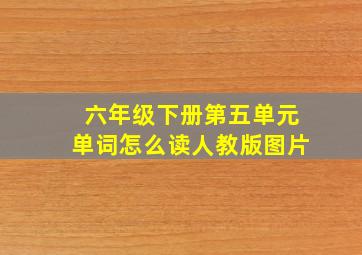 六年级下册第五单元
单词怎么读人教版图片